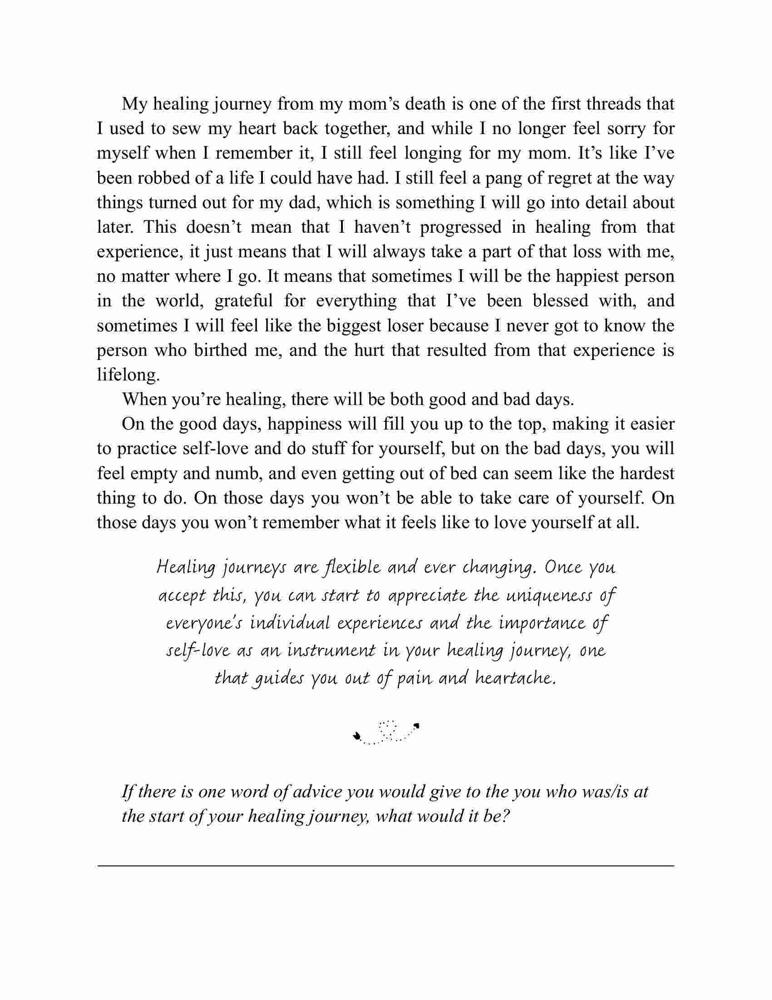 My healing journey from my mom's death is one of the first threads that I used to sew my heart back together, and while I no longer feel sorry for myself when I remember it, I still feel longing for my mom. It's like I've been robbed of a life I could have had. I still feel a pang of regret at the way things turned out for my dad, which is something I will go into detail about later. This doesn't mean that I haven't progressed in healing from that experience, it just means that I will always take a part of that loss with me, no matter where I go. It means that sometimes I will be the happiest person in the world, grateful for everything that I've been blessed with, and sometimes I will feel like the biggest loser because I never got to know the person who birthed me, and the hurt that resulted from that experience is lifelong.

When you're healing, there will be both good and bad days.

On the good days, happiness will fill you up to the top, making it easier to practice self-love and do stuff for yourself, but on the bad days, you will feel empty and numb, and even getting out of bed can seem like the hardest thing to do. On those days you won't be able to take care of yourself. On those days you won't remember what it feels like to love yourself at all.

Healing journeys are flexible and ever changing. Once you accept this, you can start to appreciate the uniqueness of everyone's individual experiences and the importance of self-love as an instrument in your healing journey, one that guides you out of pain and heartache.

If there is one word of advice you would give to the you who was/is at the start of your healing journey, what would it be?